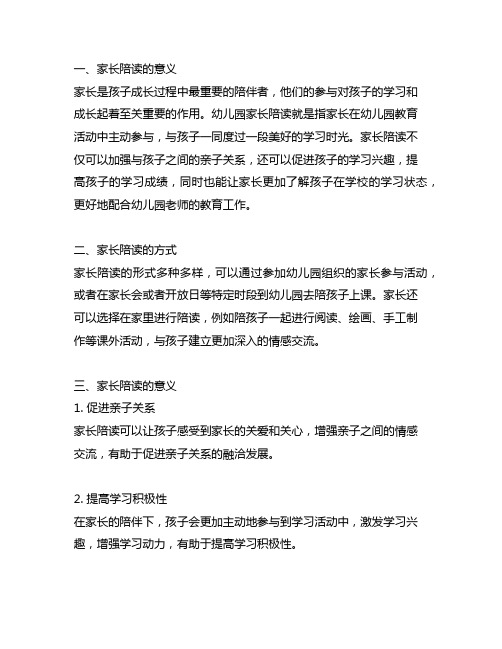 一、家长陪读的意义
家长是孩子成长过程中最重要的陪伴者，他们的参与对孩子的学习和成长起着至关重要的作用。幼儿园家长陪读就是指家长在幼儿园教育活动中主动参与，与孩子一同度过一段美好的学习时光。家长陪读不仅可以加强与孩子之间的亲子关系，还可以促进孩子的学习兴趣，提高孩子的学习成绩，同时也能让家长更加了解孩子在学校的学习状态，更好地配合幼儿园老师的教育工作。

二、家长陪读的方式
家长陪读的形式多种多样，可以通过参加幼儿园组织的家长参与活动，或者在家长会或者开放日等特定时段到幼儿园去陪孩子上课。家长还可以选择在家里进行陪读，例如陪孩子一起进行阅读、绘画、手工制作等课外活动，与孩子建立更加深入的情感交流。

三、家长陪读的意义
1. 促进亲子关系
家长陪读可以让孩子感受到家长的关爱和关心，增强亲子之间的情感交流，有助于促进亲子关系的融洽发展。

2. 提高学习积极性
在家长的陪伴下，孩子会更加主动地参与到学习活动中，激发学习兴趣，增强学习动力，有助于提高学习积极性。